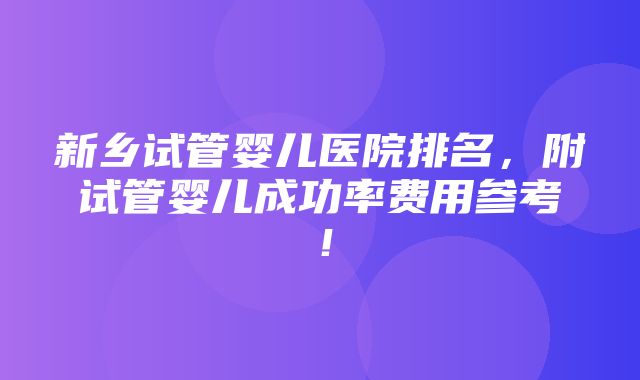 新乡试管婴儿医院排名，附试管婴儿成功率费用参考！